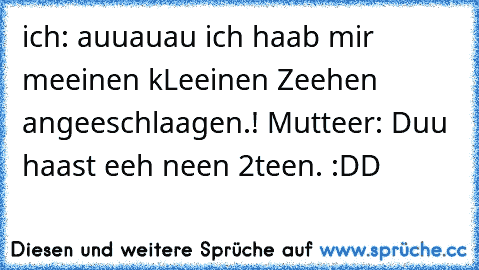 ich: auuauau ich haab mir meeinen kLeeinen Zeehen angeeschlaagen.! Mutteer: Duu haast eeh neen 2teen. :DD

Diesen und weitere Sprüche auf www.sprüche.cc